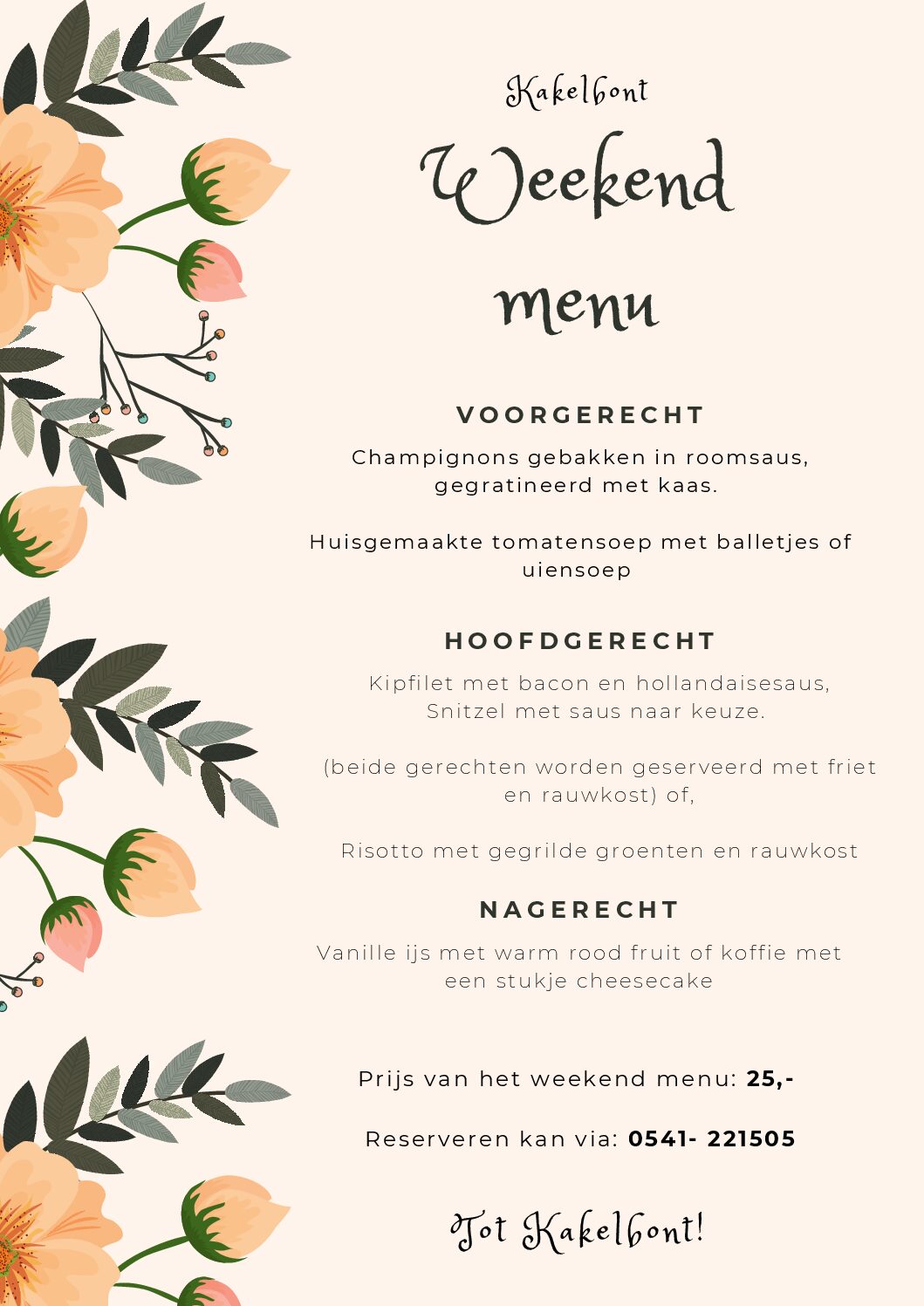 Kakelbont

Weekend menu

VOORGERECHT

Champignons gebakken in roomsaus, gegratineerd met kaas.

Huisgemaakte tomatensoep met balletjes of uiensoep

HOOFDGERECHT

Kipfilet met bacon en hollandaisesaus, Snitzel met saus naar keuze.

(beide gerechten worden geserveerd met friet en rauwkost) of,

Risotto met gegrilde groenten en rauwkost

NAGERECHT

Vanille ijs met warm rood fruit of koffie met een stukje cheesecake

Prijs van het weekend menu: 25,-

Reserveren kan via: 0541- 221505

Tot Kakelbont!